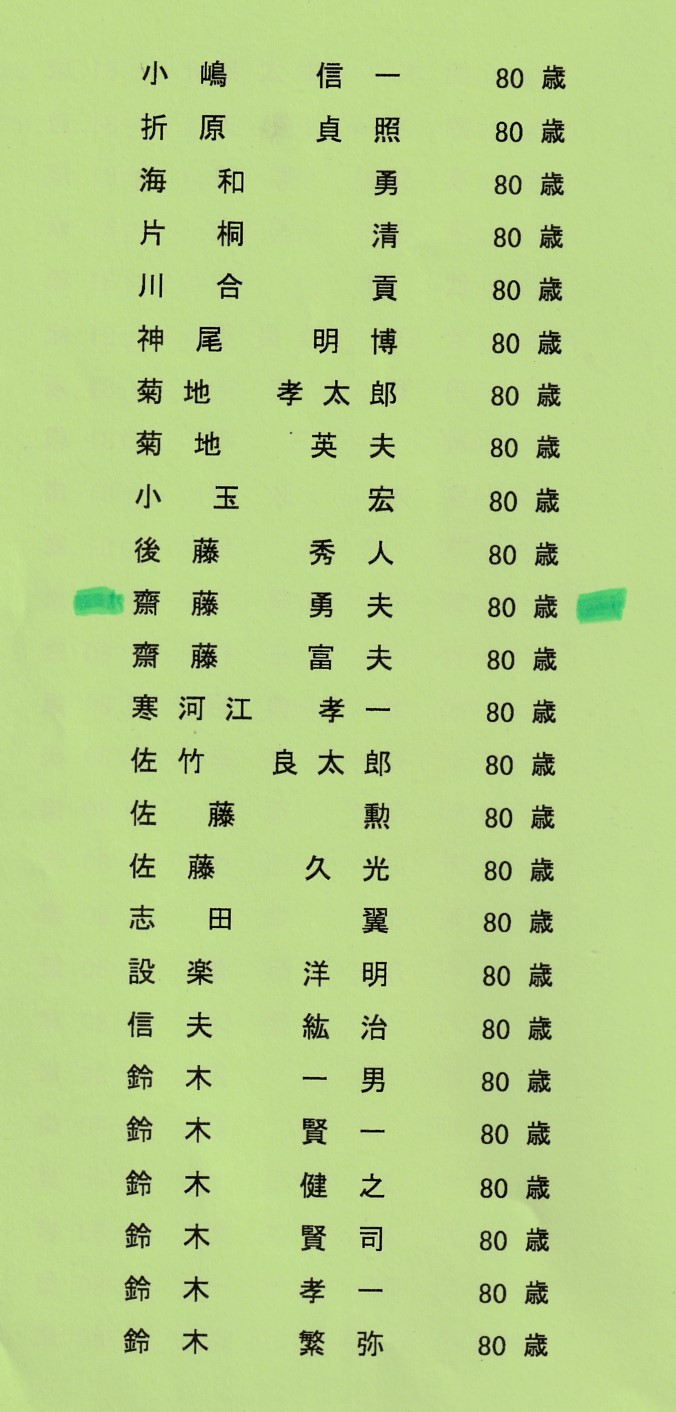 小嶋 信一 80歳
折原 貞照 80歳
海和 勇 80歳
片桐 清 80歳
川合 貢 80歳
神尾 明博 80歳
菊地 孝太郎 80歳
菊地 英夫 80歳
小玉 宏 80歳
後藤 秀人 80歳
齋藤 勇夫 80歳
齋藤 富夫 80歳
寒河江 孝一 80歳
佐竹 良太郎 80歳
佐藤 勲 80歳
佐藤 久光 80歳
志田 翼 80歳
設楽 洋明 80歳
信夫 紘治 80歳
鈴木 一男 80歳
鈴木 賢一 80歳
鈴木 健之 80歳
鈴木 賢司 80歳
鈴木 孝一 80歳
鈴木 繁弥 80歳